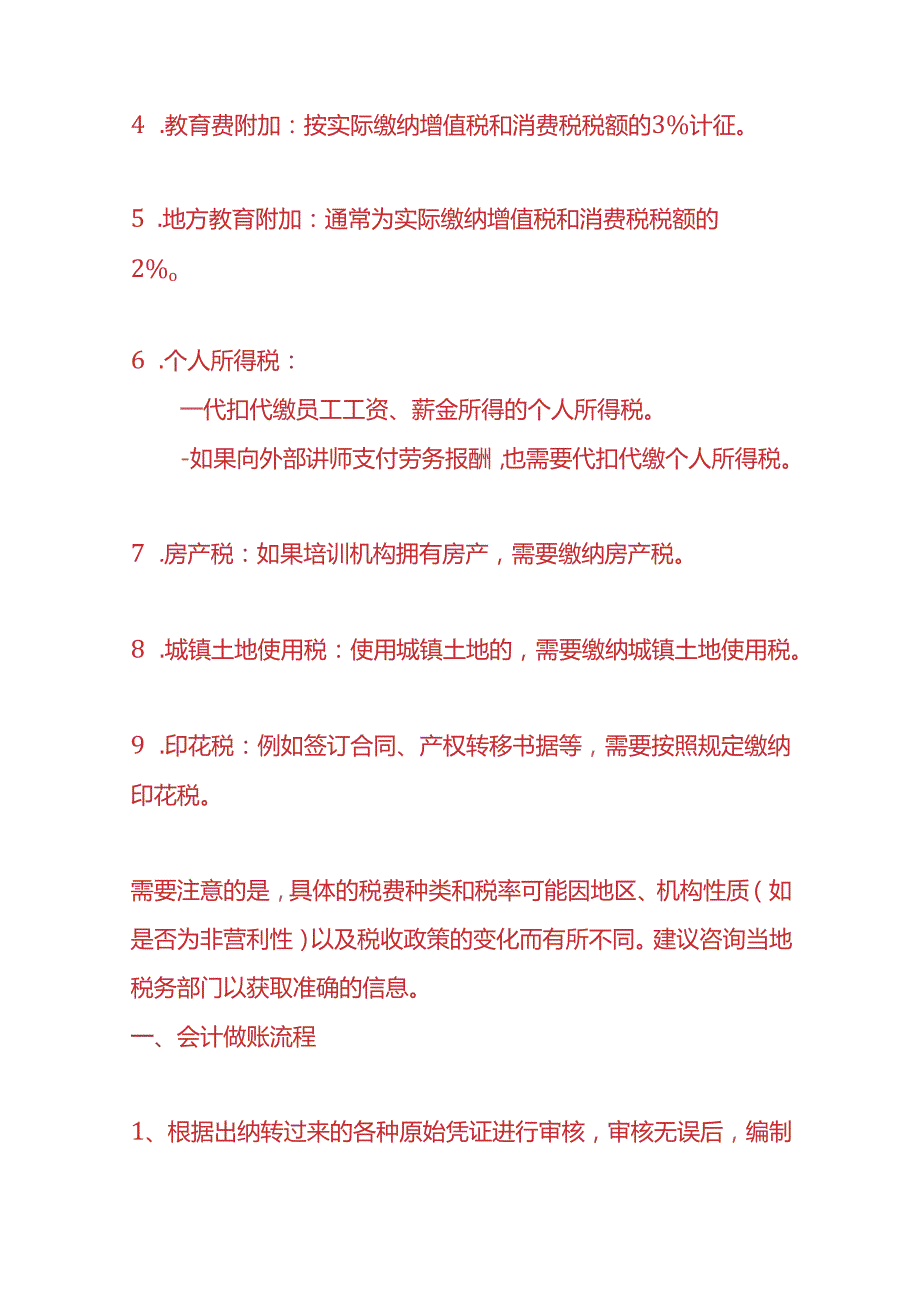 4 .教育费附加：按实际缴纳增值税和消费税税额的3%计征。

5 .地方教育附加：通常为实际缴纳增值税和消费税税额的2%。

6 .个人所得税：

一代扣代缴员工工资、薪金所得的个人所得税。

-如果向外部讲师支付劳务报酬，也需要代扣代缴个人所得税。

7 .房产税：如果培训机构拥有房产，需要缴纳房产税。

8 .城镇土地使用税：使用城镇土地的，需要缴纳城镇土地使用税。

9 .印花税：例如签订合同、产权转移书据等，需要按照规定缴纳印花税。

需要注意的是，具体的税费种类和税率可能因地区、机构性质（如是否为非营利性）以及税收政策的变化而有所不同。建议咨询当地税务部门以获取准确的信息。

一、会计做账流程

1、根据出纳转过来的各种原始凭证进行审核，审核无误后，编制